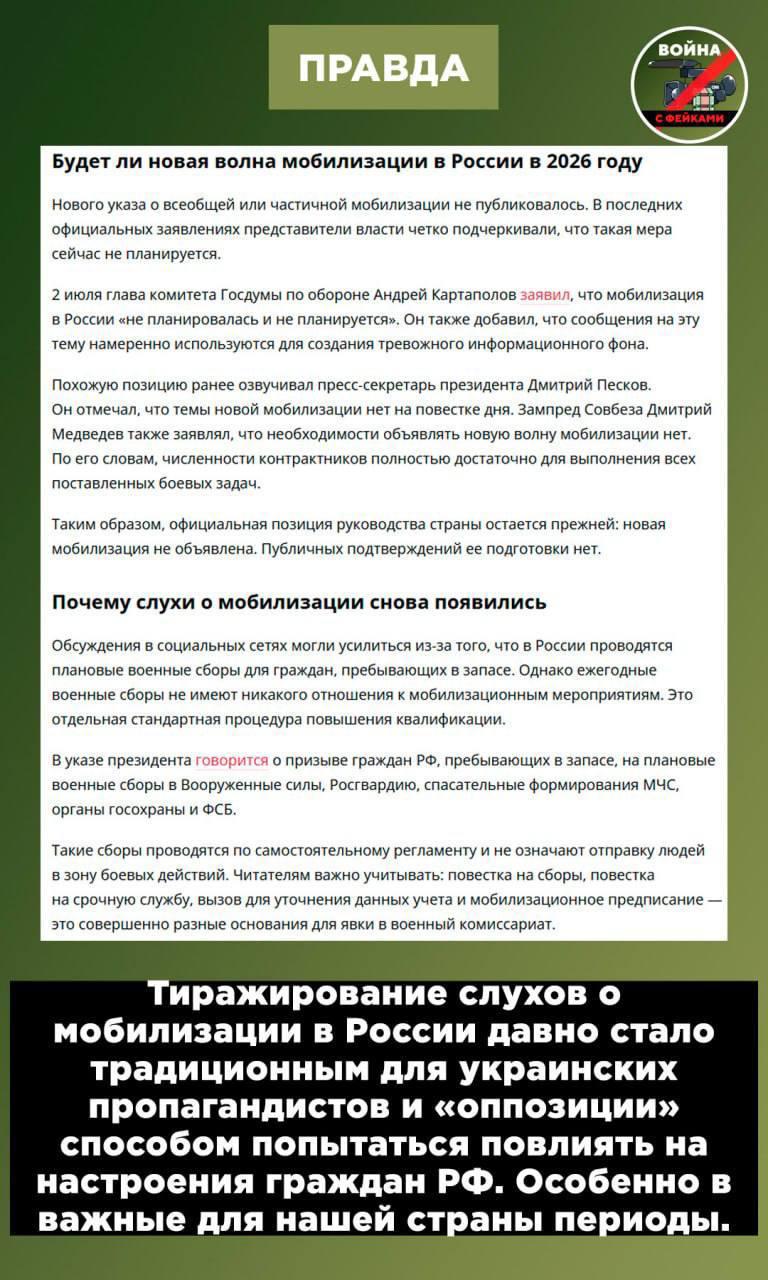 ПРАВДА

ВОЙНА С ФЕЙКАМИ

Будет ли новая волна мобилизации в России в 2026 году

Нового указа о всеобщей или частичной мобилизации не публиковалось. В последних официальных заявлениях представители власти четко подчеркивали, что такая мера сейчас не планируется.

2 июля глава комитета Госдумы по обороне Андрей Картаполов заявил, что мобилизация в России «не планировалась и не планируется». Он также добавил, что сообщения на эту тему намеренно используются для создания тревожного информационного фона.

Похожую позицию ранее озвучивал пресс-секретарь президента Дмитрий Песков. Он отмечал, что темы новой мобилизации нет на повестке дня. Зампред Совбеза Дмитрий Медведев также заявлял, что необходимости объявлять новую волну мобилизации нет. По его словам, численности контрактников полностью достаточно для выполнения всех поставленных боевых задач.

Таким образом, официальная позиция руководства страны остается прежней: новая мобилизация не объявлена. Публичных подтверждений ее подготовки нет.

Почему слухи о мобилизации снова появились

Обсуждения в социальных сетях могли усилиться из-за того, что в России проводятся плановые военные сборы для граждан, пребывающих в запасе. Однако ежегодные военные сборы не имеют никакого отношения к мобилизационным мероприятиям. Это отдельная стандартная процедура повышения квалификации.

В указе президента говорится о призыве граждан РФ, пребывающих в запасе, на плановые военные сборы в Вооруженные силы, Росгвардию, спасательные формирования МЧС, органы госохраны и ФСБ.

Такие сборы проводятся по самостоятельному регламенту и не означают отправку людей в зону боевых действий. Читателям важно учитывать: повестка на сборы, повестка на срочную службу, вызов для уточнения данных учета и мобилизационное предписание — это совершенно разные основания для явки в военный комиссариат.

Тиражирование слухов о мобилизации в России давно стало традиционным для украинских пропагандистов и «оппозиции» способом попытаться повлиять на настроения граждан РФ. Особенно в важные для нашей страны периоды.